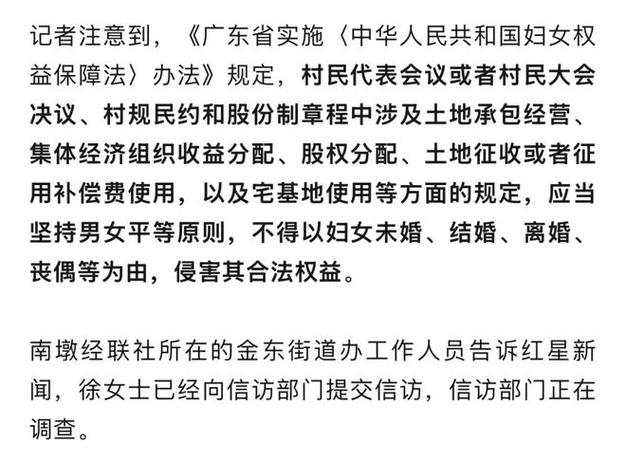 记者注意到，《广东省实施〈中华人民共和国妇女权益保障法〉办法》规定，村民代表会议或者村民大会决议、村规民约和股份制章程中涉及土地承包经营、集体经济组织收益分配、股权分配、土地征收或者征用补偿费使用，以及宅基地使用等方面的规定，应当坚持男女平等原则，不得以妇女未婚、结婚、离婚、丧偶等为由，侵害其合法权益。

南墩经联社所在的金东街道办工作人员告诉红星新闻，徐女士已经向信访部门提交信访，信访部门正在调查。